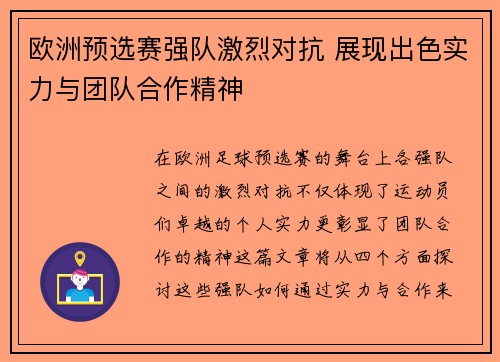 欧洲预选赛强队激烈对抗 展现出色实力与团队合作精神

在欧洲足球预选赛的舞台上各强队之间的激烈对抗不仅体现了运动员们卓越的个人实力更彰显了团队合作的精神这篇文章将从四个方面探讨这些强队如何通过实力与合作来